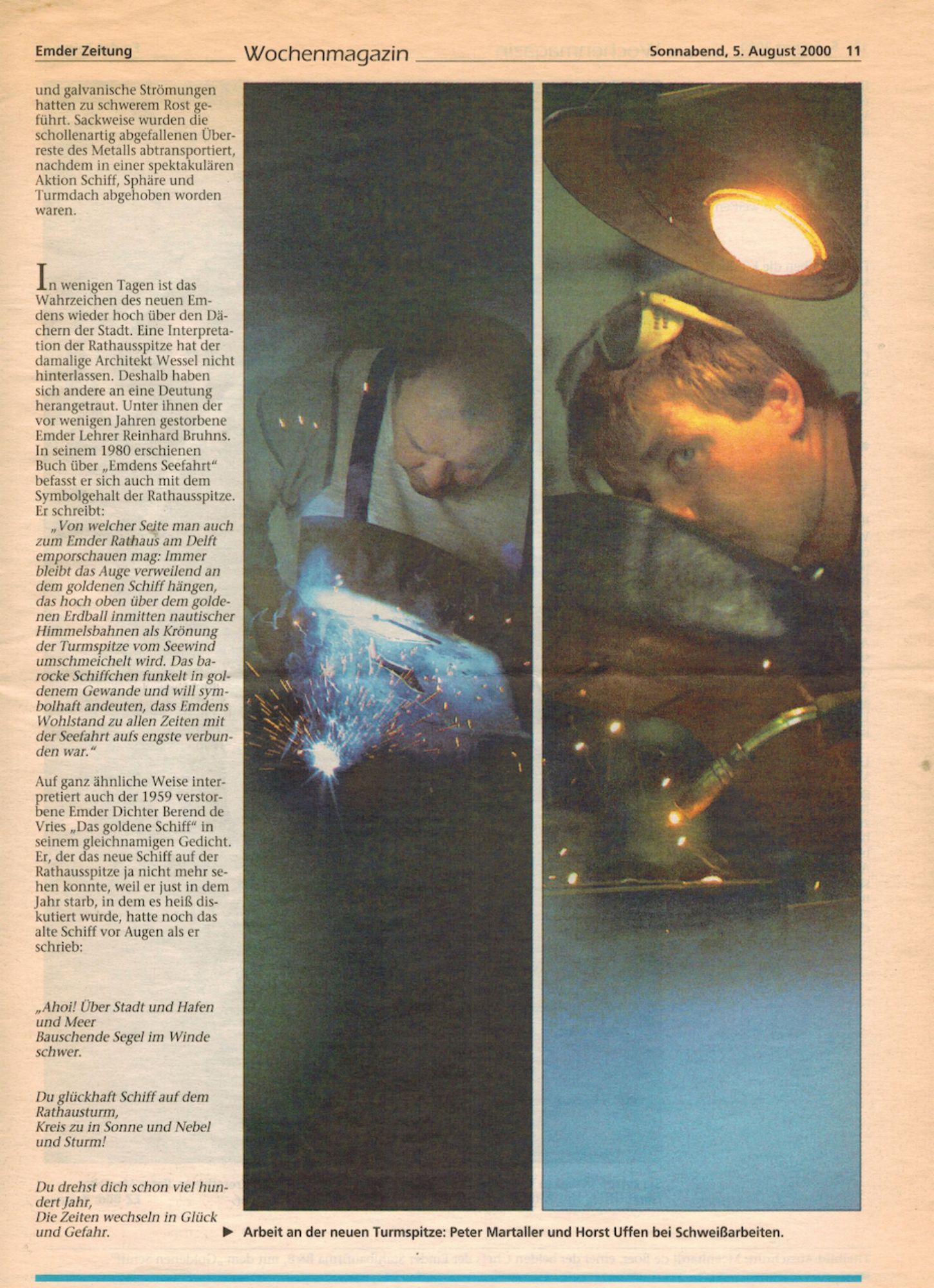 Emder Zeitung
Wochenmagazin
Sonnabend, 5. August 2000 11

und galvanische Strömungen hatten zu schwerem Rost geführt. Sackweise wurden die schollenartig abgefallenen Überreste des Metalls abtransportiert, nachdem in einer spektakulären Aktion Schiff, Sphäre und Turmdach abgehoben worden waren.

In wenigen Tagen ist das Wahrzeichen des neuen Emdens wieder hoch über den Dächern der Stadt. Eine Interpretation der Rathausspitze hat der damalige Architekt Wessel nicht hinterlassen. Deshalb haben sich andere an eine Deutung herangetraut. Unter ihnen der vor wenigen Jahren gestorbene Emder Lehrer Reinhard Bruhns. In seinem 1980 erschienen Buch über „Emdens Seefahrt“ befasst er sich auch mit dem Symbolgehalt der Rathausspitze. Er schreibt:

„Von welcher Seite man auch zum Emder Rathaus am Delft emporschauen mag: Immer bleibt das Auge verweilend an dem goldenen Schiff hängen, das hoch oben über dem goldenen Erdball inmitten nautischer Himmelsbahnen als Krönung der Turmspitze vom Seewind umschmeichelt wird. Das barocke Schiffchen funkelt in goldenem Gewande und will symbolhaft andeuten, dass Emdens Wohlstand zu allen Zeiten mit der Seefahrt aufs engste verbunden war.“

Auf ganz ähnliche Weise interpretiert auch der 1959 verstorbene Emder Dichter Berend de Vries „Das goldene Schiff“ in seinem gleichnamigen Gedicht. Er, der das neue Schiff auf der Rathausspitze ja nicht mehr sehen konnte, weil er just in dem Jahr starb, in dem es heiß diskutiert wurde, hatte noch das alte Schiff vor Augen als er schrieb:

„Ahoi! Über Stadt und Hafen und Meer
Bauschende Segel im Winde schwer.

Du glückhaft Schiff auf dem Rathausturm,
Kreis zu in Sonne und Nebel und Sturm!

Du drehst dich schon viel hundert Jahr,
Die Zeiten wechseln in Glück und Gefahr.

▶ Arbeit an der neuen Turmspitze: Peter Martaller und Horst Uffen bei Schweißarbeiten.